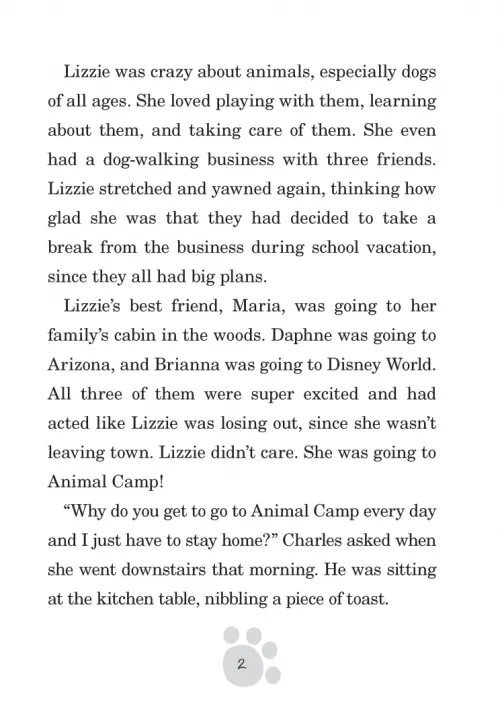 Lizzie was crazy about animals, especially dogs of all ages. She loved playing with them, learning about them, and taking care of them. She even had a dog-walking business with three friends. Lizzie stretched and yawned again, thinking how glad she was that they had decided to take a break from the business during school vacation, since they all had big plans.

Lizzie's best friend, Maria, was going to her family's cabin in the woods. Daphne was going to Arizona, and Brianna was going to Disney World. All three of them were super excited and had acted like Lizzie was losing out, since she wasn't leaving town. Lizzie didn't care. She was going to Animal Camp!

"Why do you get to go to Animal Camp every day and I just have to stay home?" Charles asked when she went downstairs that morning. He was sitting at the kitchen table, nibbling a piece of toast.

2